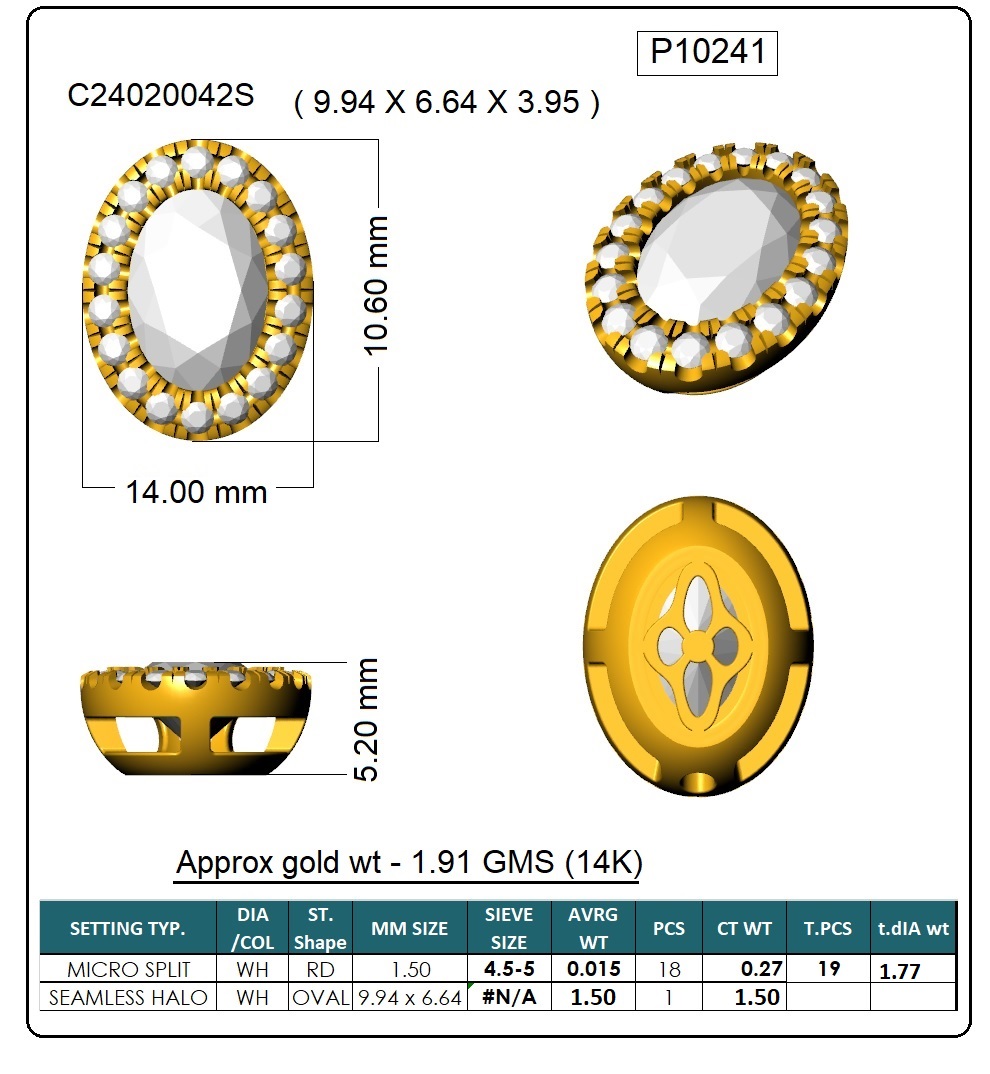 P10241

C24020042S ( 9.94 X 6.64 X 3.95 )

10.60 mm

14.00 mm

5.20 mm

Approx gold wt - 1.91 GMS (14K)

| SETTING TYP. | DIA /COL | ST. Shape | MM SIZE | SIEVE SIZE | AVRG WT | PCS | CT WT | T.PCS | t.dIA wt |
|---|---|---|---|---|---|---|---|---|---|
| MICRO SPLIT | WH | RD | 1.50 | 4.5-5 | 0.015 | 18 | 0.27 | 19 | 1.77 |
| SEAMLESS HALO | WH | OVAL | 9.94 x 6.64 | #N/A | 1.50 | 1 | 1.50 | | |